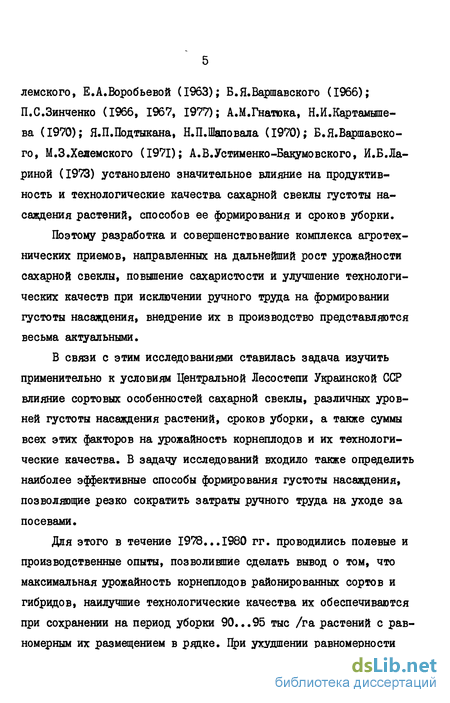 5

лемского, Е.А.Воробьевой (1963); Б.Я.Варшавского (1966); П.С.Зинченко (1966, 1967, 1977); А.М.Гнатюка, Н.И.Картамышева (1970); Я.П.Подтыкана, Н.П.Шаповала (1970); Б.Я.Варшавского, М.З.Хелемского (1971); А.В.Устименко-Бакумовского, И.Б.Лариной (1973) установлено значительное влияние на продуктивность и технологические качества сахарной свеклы густоты насаждения растений, способов ее формирования и сроков уборки.

Поэтому разработка и совершенствование комплекса агротехнических приемов, направленных на дальнейший рост урожайности сахарной свеклы, повышение сахаристости и улучшение технологических качеств при исключении ручного труда на формировании густоты насаждения, внедрение их в производство представляются весьма актуальными.

В связи с этим исследованиями ставилась задача изучить применительно к условиям Центральной Лесостепи Украинской ССР влияние сортовых особенностей сахарной свеклы, различных уровней густоты насаждения растений, сроков уборки, а также суммы всех этих факторов на урожайность корнеплодов и их технологические качества. В задачу исследований входило также определить наиболее эффективные способы формирования густоты насаждения, позволяющие резко сократить затраты ручного труда на уходе за посевами.

Для этого в течение 1978...1980 гг. проводились полевые и производственные опыты, позволившие сделать вывод о том, что максимальная урожайность корнеплодов районированных сортов и гибридов, наилучшие технологические качества их обеспечиваются при сохранении на период уборки 90...95 тыс /га растений с равномерным их размещением в рядке. При ухудшении равномерности

dsLib.net
библиотека диссертаций